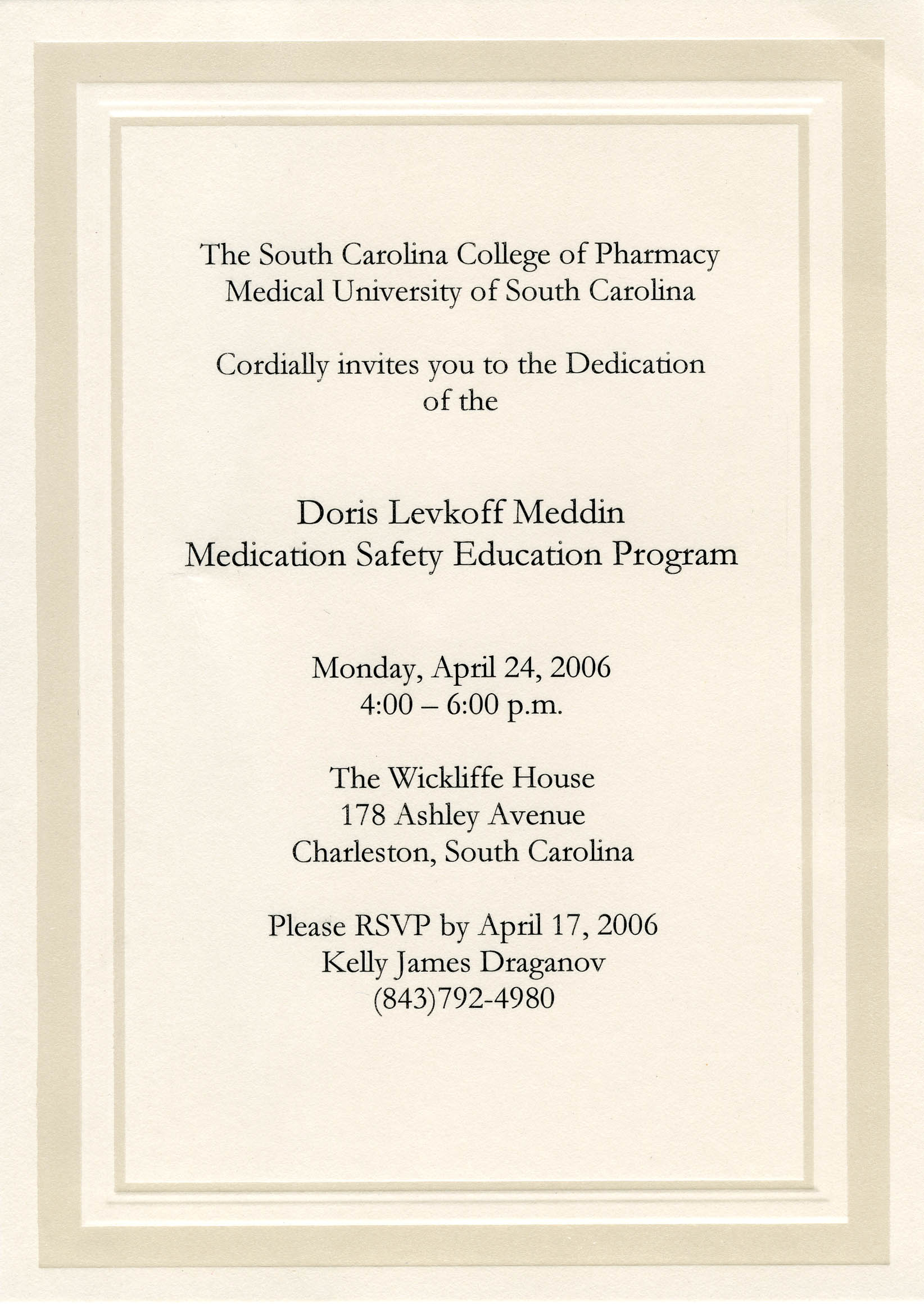 The South Carolina College of Pharmacy
Medical University of South Carolina

Cordially invites you to the Dedication
of the

Doris Levkoff Meddin
Medication Safety Education Program

Monday, April 24, 2006
4:00 – 6:00 p.m.

The Wickliffe House
178 Ashley Avenue
Charleston, South Carolina

Please RSVP by April 17, 2006
Kelly James Draganov
(843)792-4980